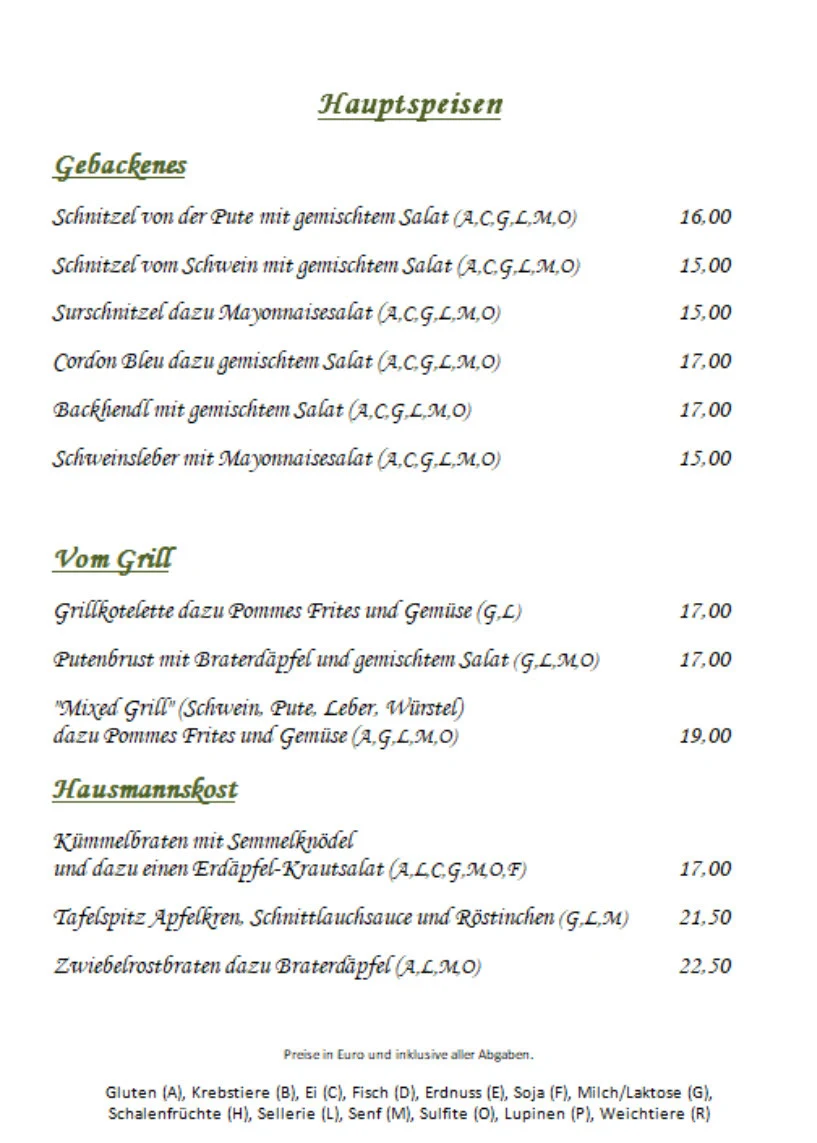 Hauptspeisen

Gebackenes

Schnitzel von der Pute mit gemischtem Salat (A,C,G,L,M,O) 16,00

Schnitzel vom Schwein mit gemischtem Salat (A,C,G,L,M,O) 15,00

Surschnitzel dazu Mayonnaisesalat (A,C,G,L,M,O) 15,00

Cordon Bleu dazu gemischtem Salat (A,C,G,L,M,O) 17,00

Backhendl mit gemischtem Salat (A,C,G,L,M,O) 17,00

Schweinsleber mit Mayonnaisesalat (A,C,G,L,M,O) 15,00

Vom Grill

Grillkotelette dazu Pommes Frites und Gemüse (G,L) 17,00

Putenbrust mit Braterdäpfel und gemischtem Salat (G,L,M,O) 17,00

"Mixed Grill" (Schwein, Pute, Leber, Würstel) dazu Pommes Frites und Gemüse (A,G,L,M,O) 19,00

Hausmannskost

Kümmelbraten mit Semmelknödel und dazu einen Erdäpfel-Krautsalat (A,L,C,G,M,O,F) 17,00

Tafelspitz Apfelkren, Schnittlauchsauce und Röstinchen (G,L,M) 21,50

Zwiebelrostbraten dazu Braterdäpfel (A,L,M,O) 22,50

Preise in Euro und inklusive aller Abgaben.

Gluten (A), Krebstiere (B), Ei (C), Fisch (D), Erdnuss (E), Soja (F), Milch/Laktose (G), Schalenfrüchte (H), Sellerie (L), Senf (M), Sulfite (O), Lupinen (P), Weichtiere (R)